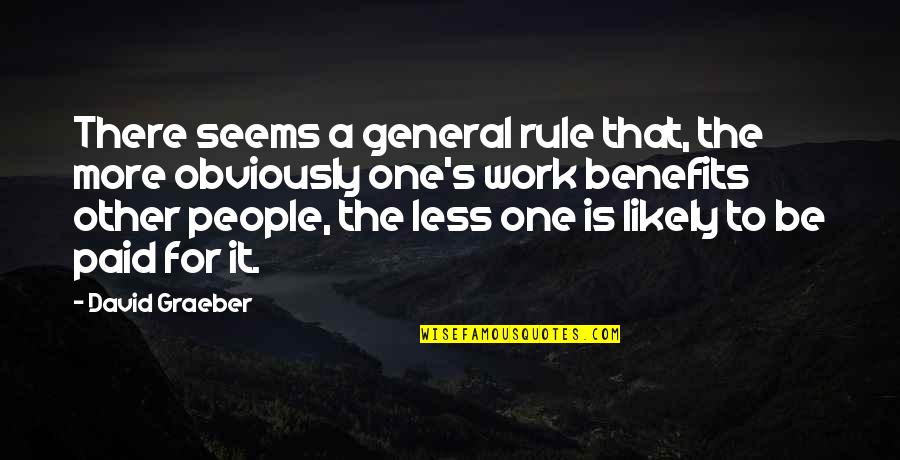 There seems a general rule that, the more obviously one's work benefits other people, the less one is likely to be paid for it.

- David Graeber

WISEFAMOUSQUOTES.COM